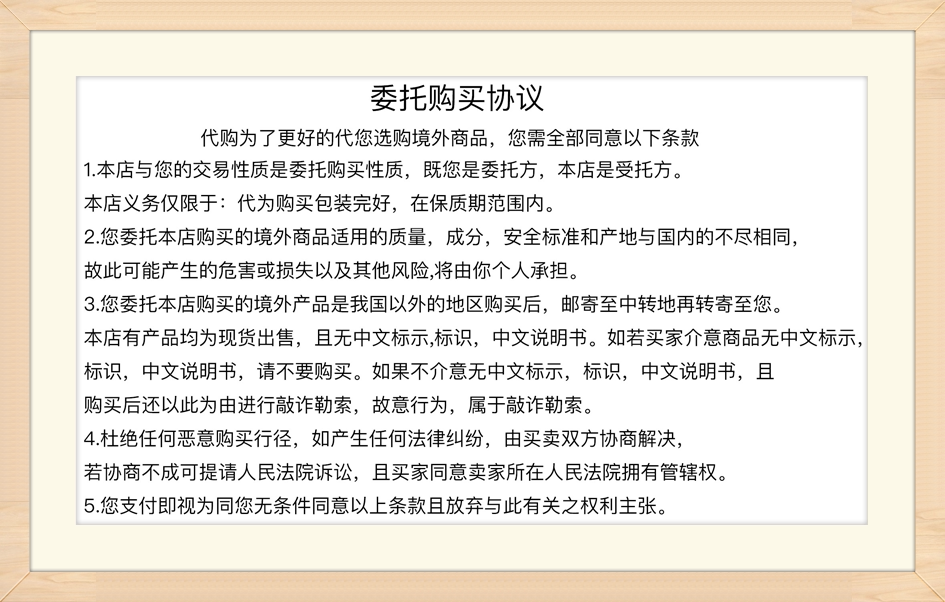 委托购买协议

代购为了更好的代您选购境外商品，您需全部同意以下条款

1.本店与您的交易性质是委托购买性质，既您是委托方，本店是受托方。

本店义务仅限于：代为购买包装完好，在保质期范围内。

2.您委托本店购买的境外商品适用的质量，成分，安全标准和产地与国内的不尽相同，

故此可能产生的危害或损失以及其他风险,将由你个人承担。

3.您委托本店购买的境外产品是我国以外的地区购买后，邮寄至中转地再转寄至您。

本店有产品均为现货出售，且无中文标示,标识，中文说明书。如若买家介意商品无中文标示，

标识，中文说明书，请不要购买。如果不介意无中文标示，标识，中文说明书，且

购买后还以此为由进行敲诈勒索，故意行为，属于敲诈勒索。

4.杜绝任何恶意购买行径，如产生任何法律纠纷，由买卖双方协商解决，

若协商不成可提请人民法院诉讼，且买家同意卖家所在人民法院拥有管辖权。

5.您支付即视为同您无条件同意以上条款且放弃与此有关之权利主张。